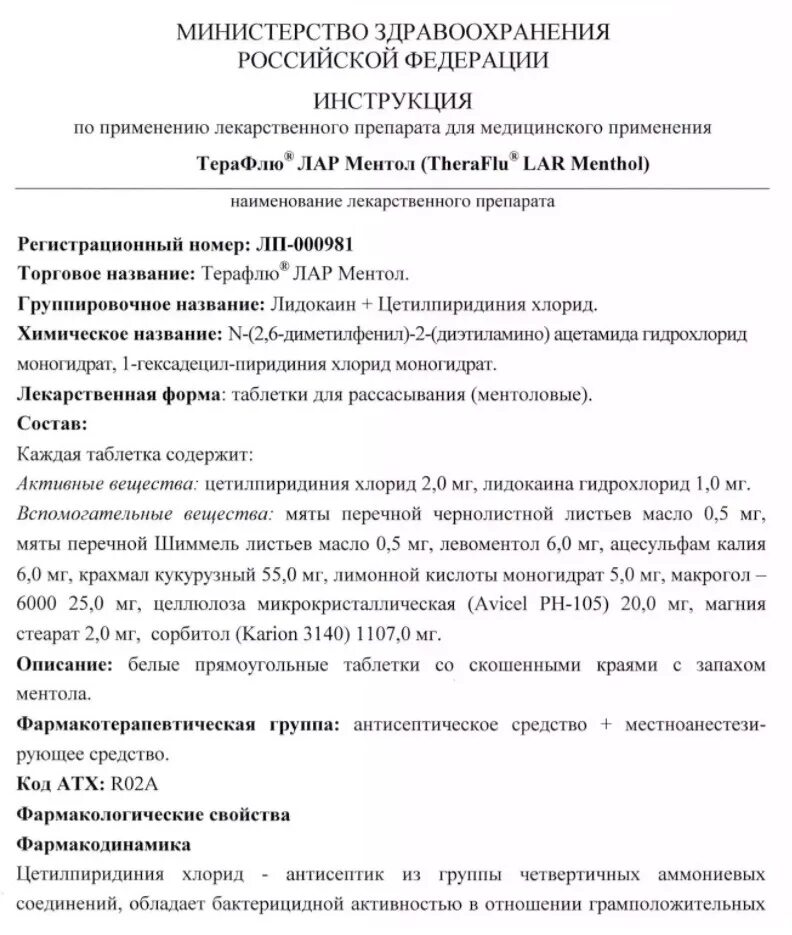 МИНИСТЕРСТВО ЗДРАВООХРАНЕНИЯ
РОССИЙСКОЙ ФЕДЕРАЦИИ

ИНСТРУКЦИЯ
по применению лекарственного препарата для медицинского применения

ТераФлю® ЛАР Ментол (TheraFlu® LAR Menthol)

наименование лекарственного препарата

Регистрационный номер: ЛП-000981

Торговое название: Терафлю® ЛАР Ментол.

Группировочное название: Лидокаин + Цетилпиридиния хлорид.

Химическое название: N-(2,6-диметилфенил)-2-(диэтиламино) ацетамида гидрохлорид моногидрат, 1-гексадецил-пиридиния хлорид моногидрат.

Лекарственная форма: таблетки для рассасывания (ментоловые).

Состав:

Каждая таблетка содержит:

Активные вещества: цетилпиридиния хлорид 2,0 мг, лидокаина гидрохлорид 1,0 мг.

Вспомогательные вещества: мяты перечной чернолистной листьев масло 0,5 мг, мяты перечной Шиммель листьев масло 0,5 мг, левоментол 6,0 мг, ацесульфам калия 6,0 мг, крахмал кукурузный 55,0 мг, лимонной кислоты моногидрат 5,0 мг, макрогол – 6000 25,0 мг, целлюлоза микрокристаллическая (Avicel PH-105) 20,0 мг, магния стеарат 2,0 мг, сорбитол (Karion 3140) 1107,0 мг.

Описание: белые прямоугольные таблетки со скошенными краями с запахом ментола.

Фармакотерапевтическая группа: антисептическое средство + местноанестезирующее средство.

Код АТХ: R02A

Фармакологические свойства

Фармакодинамика

Цетилпиридиния хлорид - антисептик из группы четвертичных аммониевых соединений, обладает бактерицидной активностью в отношении грамположительных